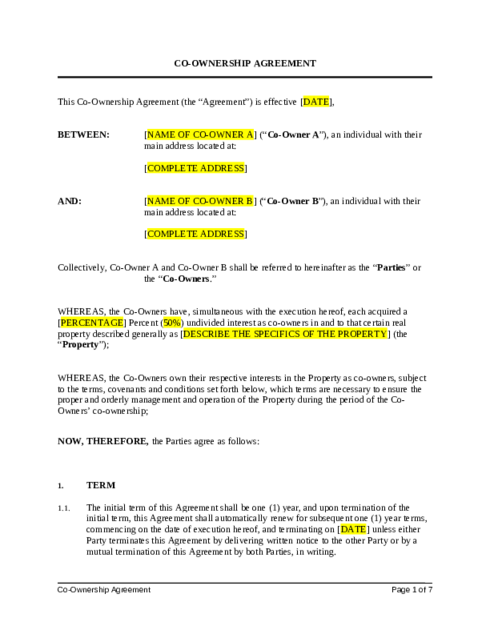 CO-OWNERSHIP AGREEMENT

This Co-Ownership Agreement (the "Agreement") is effective [DATE],

BETWEEN:

[NAME OF CO-OWNER A] ("Co-Owner A"), an individual with their main address located at:

[COMPLETE ADDRESS]

AND:

[NAME OF CO-OWNER B] ("Co-Owner B"), an individual with their main address located at:

[COMPLETE ADDRESS]

Collectively, Co-Owner A and Co-Owner B shall be referred to hereinafter as the "Parties" or the "Co-Owners."

WHEREAS, the Co-Owners have, simultaneous with the execution hereof, each acquired a [PERCENTAGE] Percent (50%) undivided interest as co-owners in and to that certain real property described generally as [DESCRIBE THE SPECIFICS OF THE PROPERTY] (the "Property");

WHEREAS, the Co-Owners own their respective interests in the Property as co-owners, subject to the terms, covenants and conditions set forth below, which terms are necessary to ensure the proper and orderly management and operation of the Property during the period of the Co-Owners' co-ownership;

NOW, THEREFORE, the Parties agree as follows:

1. TERM

1.1. The initial term of this Agreement shall be one (1) year, and upon termination of the initial term, this Agreement shall automatically renew for subsequent one (1) year terms, commencing on the date of execution hereof, and terminating on [DATE] unless either Party terminates this Agreement by delivering written notice to the other Party or by a mutual termination of this Agreement by both Parties, in writing.

Co-Ownership Agreement
Page 1 of 7